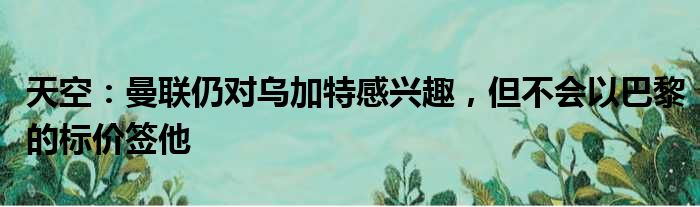 天空：曼联仍对乌加特感兴趣，但不会以巴黎的标价签他